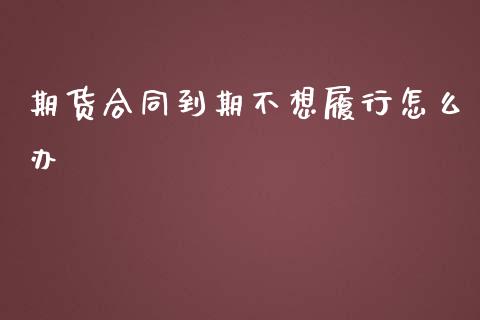 期货合同到期不想履行怎么办